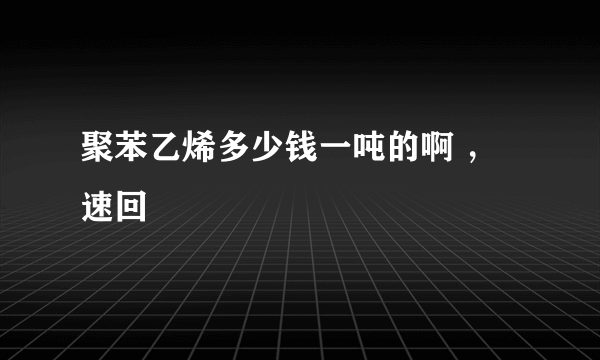 聚苯乙烯多少钱一吨的啊，速回